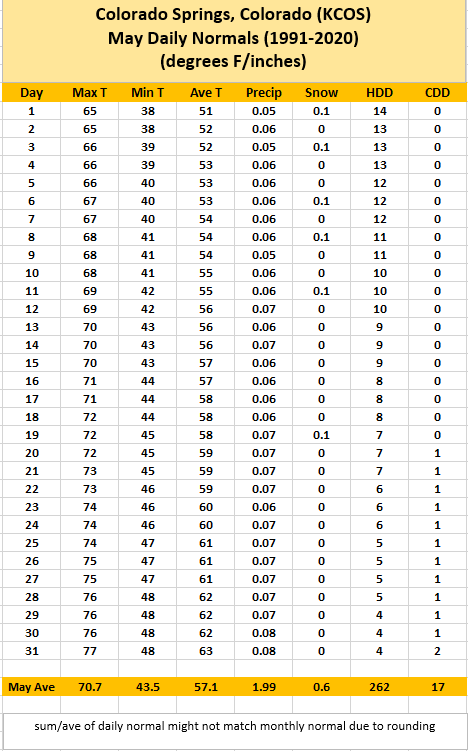 Colorado Springs, Colorado (KCOS)
May Daily Normals (1991-2020)
(degrees F/inches)

| Day | Max T | Min T | Ave T | Precip | Snow | HDD | CDD |
|---|---|---|---|---|---|---|---|
| 1 | 65 | 38 | 51 | 0.05 | 0.1 | 14 | 0 |
| 2 | 65 | 38 | 52 | 0.06 | 0 | 13 | 0 |
| 3 | 66 | 39 | 52 | 0.05 | 0.1 | 13 | 0 |
| 4 | 66 | 39 | 53 | 0.06 | 0 | 13 | 0 |
| 5 | 66 | 40 | 53 | 0.06 | 0 | 12 | 0 |
| 6 | 67 | 40 | 53 | 0.06 | 0.1 | 12 | 0 |
| 7 | 67 | 40 | 54 | 0.06 | 0 | 12 | 0 |
| 8 | 68 | 41 | 54 | 0.06 | 0.1 | 11 | 0 |
| 9 | 68 | 41 | 54 | 0.05 | 0 | 11 | 0 |
| 10 | 68 | 41 | 55 | 0.06 | 0 | 10 | 0 |
| 11 | 69 | 42 | 55 | 0.06 | 0.1 | 10 | 0 |
| 12 | 69 | 42 | 56 | 0.07 | 0 | 10 | 0 |
| 13 | 70 | 43 | 56 | 0.06 | 0 | 9 | 0 |
| 14 | 70 | 43 | 56 | 0.07 | 0 | 9 | 0 |
| 15 | 70 | 43 | 57 | 0.06 | 0 | 9 | 0 |
| 16 | 71 | 44 | 57 | 0.06 | 0 | 8 | 0 |
| 17 | 71 | 44 | 58 | 0.06 | 0 | 8 | 0 |
| 18 | 72 | 44 | 58 | 0.06 | 0 | 8 | 0 |
| 19 | 72 | 45 | 58 | 0.07 | 0.1 | 7 | 0 |
| 20 | 72 | 45 | 59 | 0.07 | 0 | 7 | 1 |
| 21 | 73 | 45 | 59 | 0.07 | 0 | 7 | 1 |
| 22 | 73 | 46 | 59 | 0.07 | 0 | 6 | 1 |
| 23 | 74 | 46 | 60 | 0.06 | 0 | 6 | 1 |
| 24 | 74 | 46 | 60 | 0.07 | 0 | 6 | 1 |
| 25 | 74 | 47 | 61 | 0.07 | 0 | 5 | 1 |
| 26 | 75 | 47 | 61 | 0.07 | 0 | 5 | 1 |
| 27 | 75 | 47 | 61 | 0.07 | 0 | 5 | 1 |
| 28 | 76 | 48 | 62 | 0.07 | 0 | 5 | 1 |
| 29 | 76 | 48 | 62 | 0.07 | 0 | 4 | 1 |
| 30 | 76 | 48 | 62 | 0.08 | 0 | 4 | 1 |
| 31 | 77 | 48 | 63 | 0.08 | 0 | 4 | 2 |
| May Ave | 70.7 | 43.5 | 57.1 | 1.99 | 0.6 | 262 | 17 |

sum/ave of daily normal might not match monthly normal due to rounding